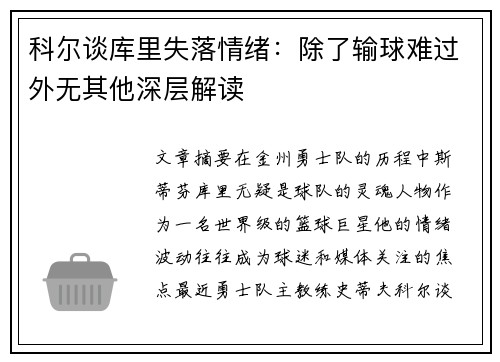 科尔谈库里失落情绪：除了输球难过外无其他深层解读

文章摘要在金州勇士队的历程中斯蒂芬库里无疑是球队的灵魂人物作为一名世界级的篮球巨星他的情绪波动往往成为球迷和媒体关注的焦点最近勇士队主教练史蒂夫科尔谈